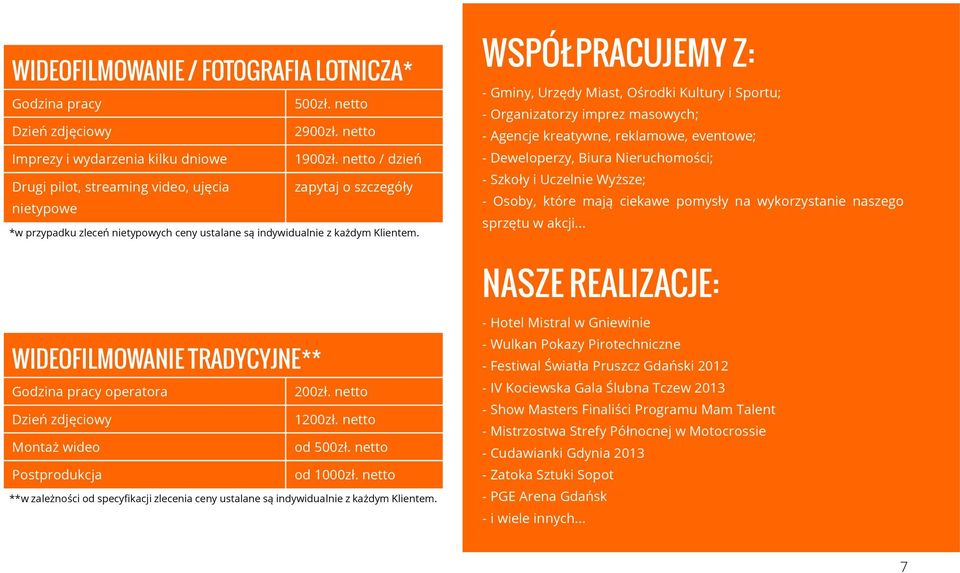 WIDEOFILMOWANIE / FOTOGRAFIA LOTNICZA*

| Godzina pracy | 500zł. netto |
|---|---|
| Dzień zdjęciowy | 2900zł. netto |
| Imprezy i wydarzenia kilku dniowe | 1900zł. netto / dzień |
| Drugi pilot, streaming video, ujęcia nietypowe | zapytaj o szczegóły |

*w przypadku zleceń nietypowych ceny ustalane są indywidualnie z każdym Klientem.

WIDEOFILMOWANIE TRADYCYJNE**

| Godzina pracy operatora | 200zł. netto |
|---|---|
| Dzień zdjęciowy | 1200zł. netto |
| Montaż wideo | od 500zł. netto |
| Postprodukcja | od 1000zł. netto |

**w zależności od specyfikacji zlecenia ceny ustalane są indywidualnie z każdym Klientem.

WSPÓŁPRACUJEMY Z:

- Gminy, Urzędy Miast, Ośrodki Kultury i Sportu;
- Organizatorzy imprez masowych;
- Agencje kreatywne, reklamowe, eventowe;
- Deweloperzy, Biura Nieruchomości;
- Szkoły i Uczelnie Wyższe;
- Osoby, które mają ciekawe pomysły na wykorzystanie naszego sprzętu w akcji...

NASZE REALIZACJE:

- Hotel Mistral w Gniewinie
- Wulkan Pokazy Pirotechniczne
- Festiwal Światła Pruszcz Gdański 2012
- IV Kociewska Gala Ślubna Tczew 2013
- Show Masters Finaliści Programu Mam Talent
- Mistrzostwa Strefy Północnej w Motocrossie
- Cudawianki Gdynia 2013
- Zatoka Sztuki Sopot
- PGE Arena Gdańsk
- i wiele innych...

7